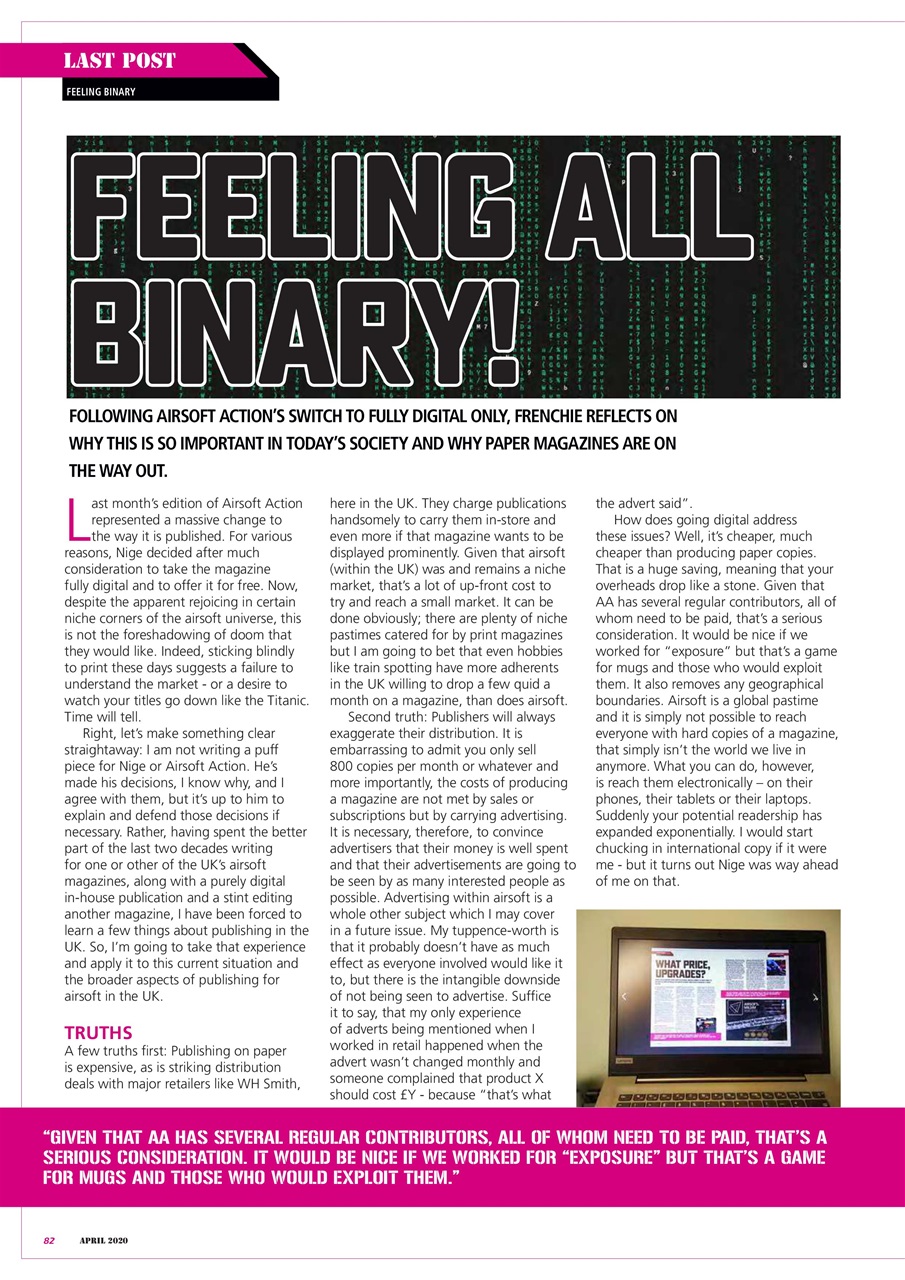 LAST POST

FEELING BINARY

FEELING ALL BINARY!

FOLLOWING AIRSOFT ACTION'S SWITCH TO FULLY DIGITAL ONLY, FRENCHIE REFLECTS ON WHY THIS IS SO IMPORTANT IN TODAY'S SOCIETY AND WHY PAPER MAGAZINES ARE ON THE WAY OUT.

Last month's edition of Airsoft Action represented a massive change to the way it is published. For various reasons, Nige decided after much consideration to take the magazine fully digital and to offer it for free. Now, despite the apparent rejoicing in certain niche corners of the airsoft universe, this is not the foreshadowing of doom that they would like. Indeed, sticking blindly to print these days suggests a failure to understand the market - or a desire to watch your titles go down like the Titanic. Time will tell.

Right, let's make something clear straightaway: I am not writing a puff piece for Nige or Airsoft Action. He's made his decisions, I know why, and I agree with them, but it's up to him to explain and defend those decisions if necessary. Rather, having spent the better part of the last two decades writing for one or other of the UK's airsoft magazines, along with a purely digital in-house publication and a stint editing another magazine, I have been forced to learn a few things about publishing in the UK. So, I'm going to take that experience and apply it to this current situation and the broader aspects of publishing for airsoft in the UK.

TRUTHS

A few truths first: Publishing on paper is expensive, as is striking distribution deals with major retailers like WH Smith, here in the UK. They charge publications handsomely to carry them in-store and even more if that magazine wants to be displayed prominently. Given that airsoft (within the UK) was and remains a niche market, that's a lot of up-front cost to try and reach a small market. It can be done obviously; there are plenty of niche pastimes catered for by print magazines but I am going to bet that even hobbies like train spotting have more adherents in the UK willing to drop a few quid a month on a magazine, than does airsoft.

Second truth: Publishers will always exaggerate their distribution. It is embarrassing to admit you only sell 800 copies per month or whatever and more importantly, the costs of producing a magazine are not met by sales or subscriptions but by carrying advertising. It is necessary, therefore, to convince advertisers that their money is well spent and that their advertisements are going to be seen by as many interested people as possible. Advertising within airsoft is a whole other subject which I may cover in a future issue. My tuppence-worth is that it probably doesn't have as much effect as everyone involved would like it to, but there is the intangible downside of not being seen to advertise. Suffice it to say, that my only experience of adverts being mentioned when I worked in retail happened when the advert wasn't changed monthly and someone complained that product X should cost £Y - because "that's what the advert said".

How does going digital address these issues? Well, it's cheaper, much cheaper than producing paper copies. That is a huge saving, meaning that your overheads drop like a stone. Given that AA has several regular contributors, all of whom need to be paid, that's a serious consideration. It would be nice if we worked for "exposure" but that's a game for mugs and those who would exploit them. It also removes any geographical boundaries. Airsoft is a global pastime and it is simply not possible to reach everyone with hard copies of a magazine, that simply isn't the world we live in anymore. What you can do, however, is reach them electronically – on their phones, their tablets or their laptops. Suddenly your potential readership has expanded exponentially. I would start chucking in international copy if it were me - but it turns out Nige was way ahead of me on that.

WHAT PRICE, UPGRADES?

"GIVEN THAT AA HAS SEVERAL REGULAR CONTRIBUTORS, ALL OF WHOM NEED TO BE PAID, THAT'S A SERIOUS CONSIDERATION. IT WOULD BE NICE IF WE WORKED FOR "EXPOSURE" BUT THAT'S A GAME FOR MUGS AND THOSE WHO WOULD EXPLOIT THEM."

82 APRIL 2020